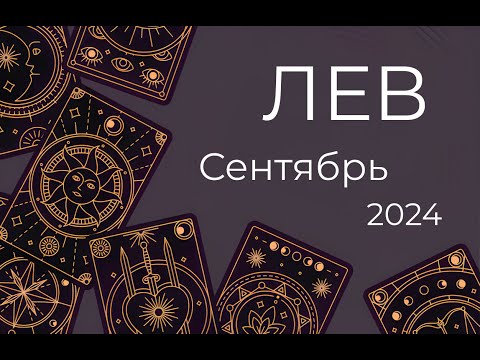 ЛЕВ

Сентябрь

2024